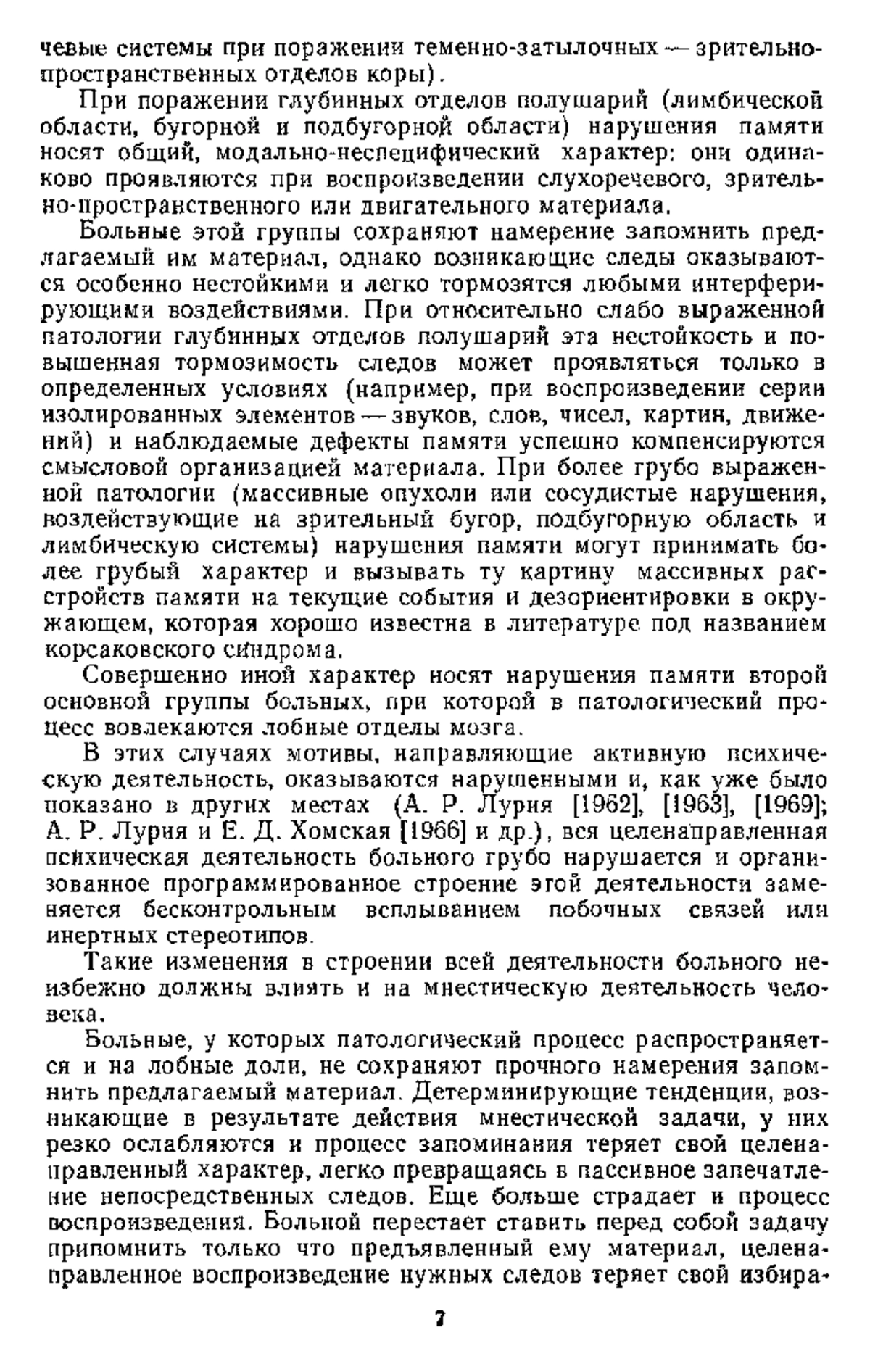 чевые системы при поражении теменно-затылочных — зрительно-пространственных отделов коры).

При поражении глубинных отделов полушарий (лимбической области, бугорной и подбугорной области) нарушения памяти носят общий, модально-неспецифический характер: они одинаково проявляются при воспроизведении слухоречевого, зрительно-пространственного или двигательного материала.

Больные этой группы сохраняют намерение запомнить предлагаемый им материал, однако возникающие следы оказываются особенно нестойкими и легко тормозятся любыми интерферирующими воздействиями. При относительно слабо выраженной патологии глубинных отделов полушарий эта нестойкость и повышенная тормозимость следов может проявляться только в определенных условиях (например, при воспроизведении серии изолированных элементов — звуков, слов, чисел, картин, движений) и наблюдаемые дефекты памяти успешно компенсируются смысловой организацией материала. При более грубо выраженной патологии (массивные опухоли или сосудистые нарушения, воздействующие на зрительный бугор, подбугорную область и лимбическую системы) нарушения памяти могут принимать более грубый характер и вызывать ту картину массивных расстройств памяти на текущие события и дезориентировки в окружающем, которая хорошо известна в литературе под названием корсаковского синдрома.

Совершенно иной характер носят нарушения памяти второй основной группы больных, при которой в патологический процесс вовлекаются лобные отделы мозга.

В этих случаях мотивы, направляющие активную психическую деятельность, оказываются нарушенными и, как уже было показано в других местах (А. Р. Лурия [1962], [1963], [1969]; А. Р. Лурия и Е. Д. Хомская [1966] и др.), вся целенаправленная психическая деятельность больного грубо нарушается и организованное программированное строение этой деятельности заменяется бесконтрольным всплыванием побочных связей или инертных стереотипов.

Такие изменения в строении всей деятельности больного неизбежно должны влиять и на мнестическую деятельность человека.

Больные, у которых патологический процесс распространяется и на лобные доли, не сохраняют прочного намерения запомнить предлагаемый материал. Детерминирующие тенденции, возникающие в результате действия мнестической задачи, у них резко ослабляются и процесс запоминания теряет свой целенаправленный характер, легко превращаясь в пассивное запечатление непосредственных следов. Еще больше страдает и процесс воспроизведения. Больной перестает ставить перед собой задачу припомнить только что предъявленный ему материал, целенаправленное воспроизведение нужных следов теряет свой избира-

7